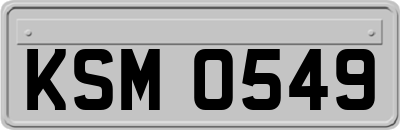 KSM 0549